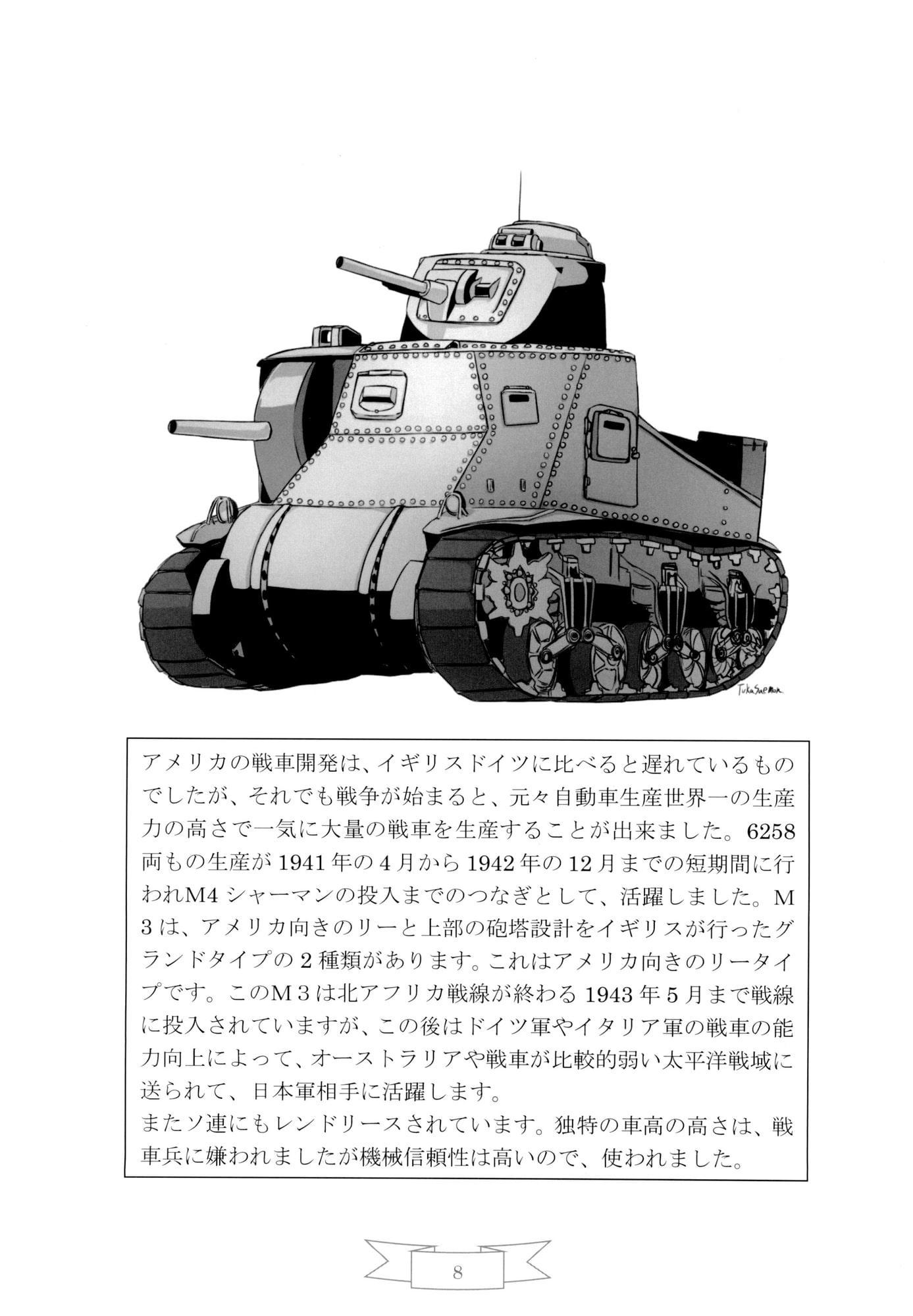 TukaSaemon

アメリカの戦車開発は、イギリスドイツに比べると遅れているものでしたが、それでも戦争が始まると、元々自動車生産世界一の生産力の高さで一気に大量の戦車を生産することが出来ました。6258両もの生産が1941年の4月から1942年の12月までの短期間に行われM4シャーマンの投入までのつなぎとして、活躍しました。M3は、アメリカ向きのリーと上部の砲塔設計をイギリスが行ったグランドタイプの2種類があります。これはアメリカ向きのリータイプです。このM3は北アフリカ戦線が終わる1943年5月まで戦線に投入されていますが、この後はドイツ軍やイタリア軍の戦車の能力向上によって、オーストラリアや戦車が比較的弱い太平洋戦域に送られて、日本軍相手に活躍します。
またソ連にもレンドリースされています。独特の車高の高さは、戦車兵に嫌われましたが機械信頼性は高いので、使われました。

8